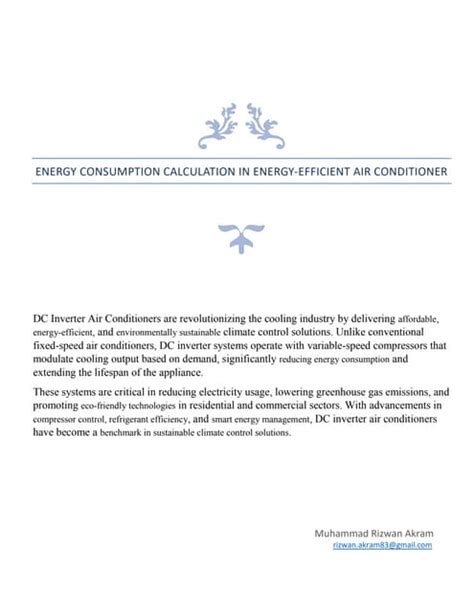 ENERGY CONSUMPTION CALCULATION IN ENERGY-EFFICIENT AIR CONDITIONER

DC Inverter Air Conditioners are revolutionizing the cooling industry by delivering affordable, energy-efficient, and environmentally sustainable climate control solutions. Unlike conventional fixed-speed air conditioners, DC inverter systems operate with variable-speed compressors that modulate cooling output based on demand, significantly reducing energy consumption and extending the lifespan of the appliance.

These systems are critical in reducing electricity usage, lowering greenhouse gas emissions, and promoting eco-friendly technologies in residential and commercial sectors. With advancements in compressor control, refrigerant efficiency, and smart energy management, DC inverter air conditioners have become a benchmark in sustainable climate control solutions.

Muhammad Rizwan Akram
rizwan.akram83@gmail.com